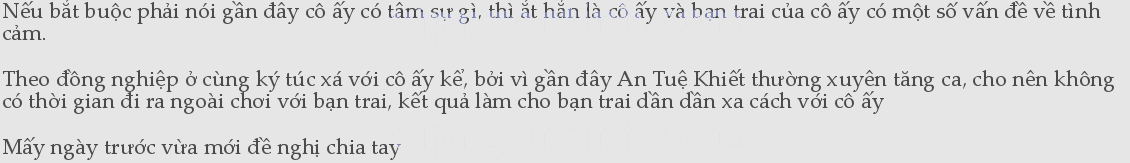 Nếu bắt buộc phải nói gần đây cô ấy có tâm sự gì, thì ắt hẳn là cô ấy và bạn trai của cô ấy có một số vấn đề về tình cảm.

Theo đồng nghiệp ở cùng ký túc xá với cô ấy kể, bởi vì gần đây An Tuệ Khiết thường xuyên tăng ca, cho nên không có thời gian đi ra ngoài chơi với bạn trai, kết quả làm cho bạn trai dần dần xa cách với cô ấy

Mấy ngày trước vừa mới đề nghị chia tay